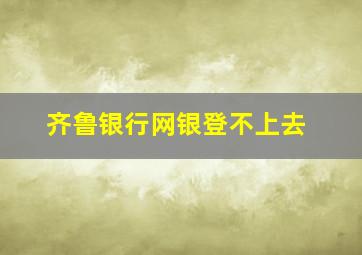 齐鲁银行网银登不上去